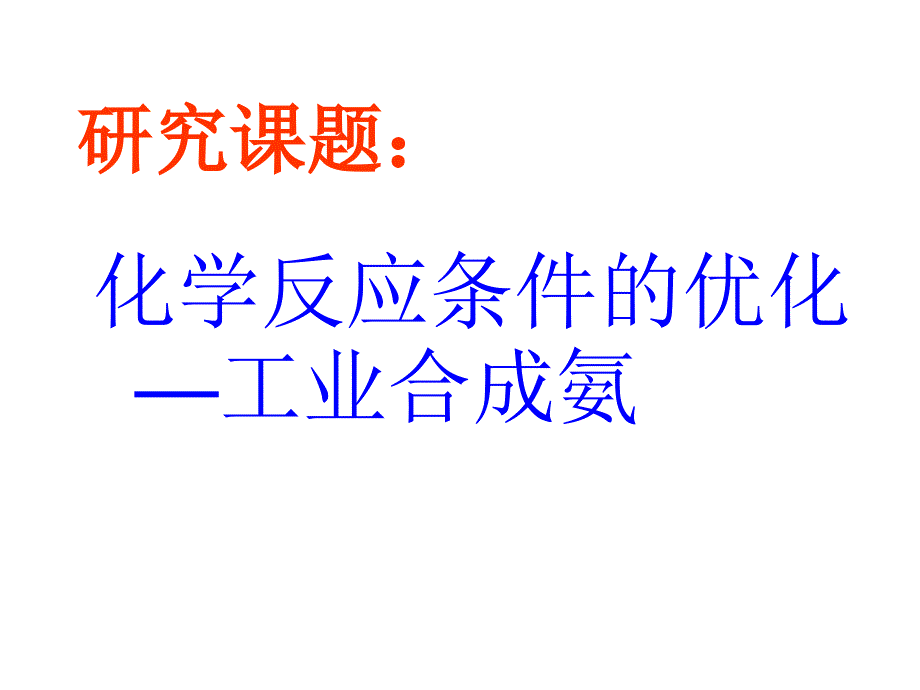 研究课题：

化学反应条件的优化
—工业合成氨